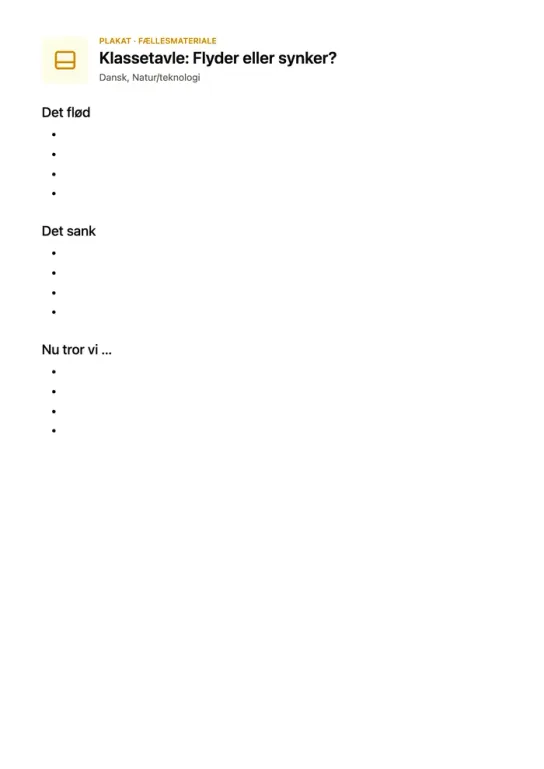 PLAKAT · FÆLLESMATERIALE
Klassetavle: Flyder eller synker?
Dansk, Natur/teknologi

Det flød
•
•
•
•

Det sank
•
•
•
•

Nu tror vi ...
•
•
•
•